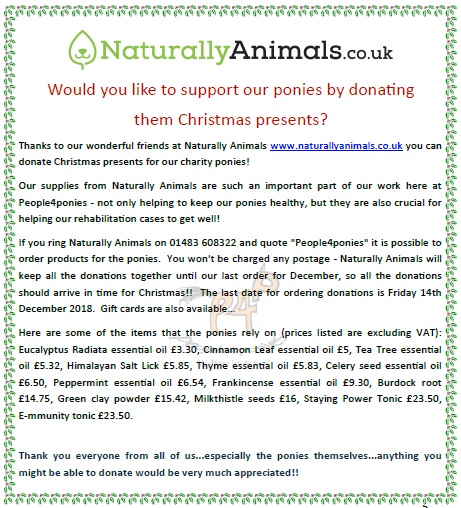 NaturallyAnimals.co.uk

Would you like to support our ponies by donating them Christmas presents?

Thanks to our wonderful friends at Naturally Animals www.naturallyanimals.co.uk you can donate Christmas presents for our charity ponies!

Our supplies from Naturally Animals are such an important part of our work here at People4ponies - not only helping to keep our ponies healthy, but they are also crucial for helping our rehabilitation cases to get well!

If you ring Naturally Animals on 01483 608322 and quote "People4ponies" it is possible to order products for the ponies. You won't be charged any postage - Naturally Animals will keep all the donations together until our last order for December, so all the donations should arrive in time for Christmas!! The last date for ordering donations is Friday 14th December 2018. Gift cards are also available...

Here are some of the items that the ponies rely on (prices listed are excluding VAT): Eucalyptus Radiata essential oil £3.30, Cinnamon Leaf essential oil £5, Tea Tree essential oil £5.32, Himalayan Salt Lick £5.85, Thyme essential oil £5.83, Celery seed essential oil £6.50, Peppermint essential oil £6.54, Frankincense essential oil £9.30, Burdock root £14.75, Green clay powder £15.42, Milkthistle seeds £16, Staying Power Tonic £23.50, E-mmunity tonic £23.50.

Thank you everyone from all of us...especially the ponies themselves...anything you might be able to donate would be very much appreciated!!